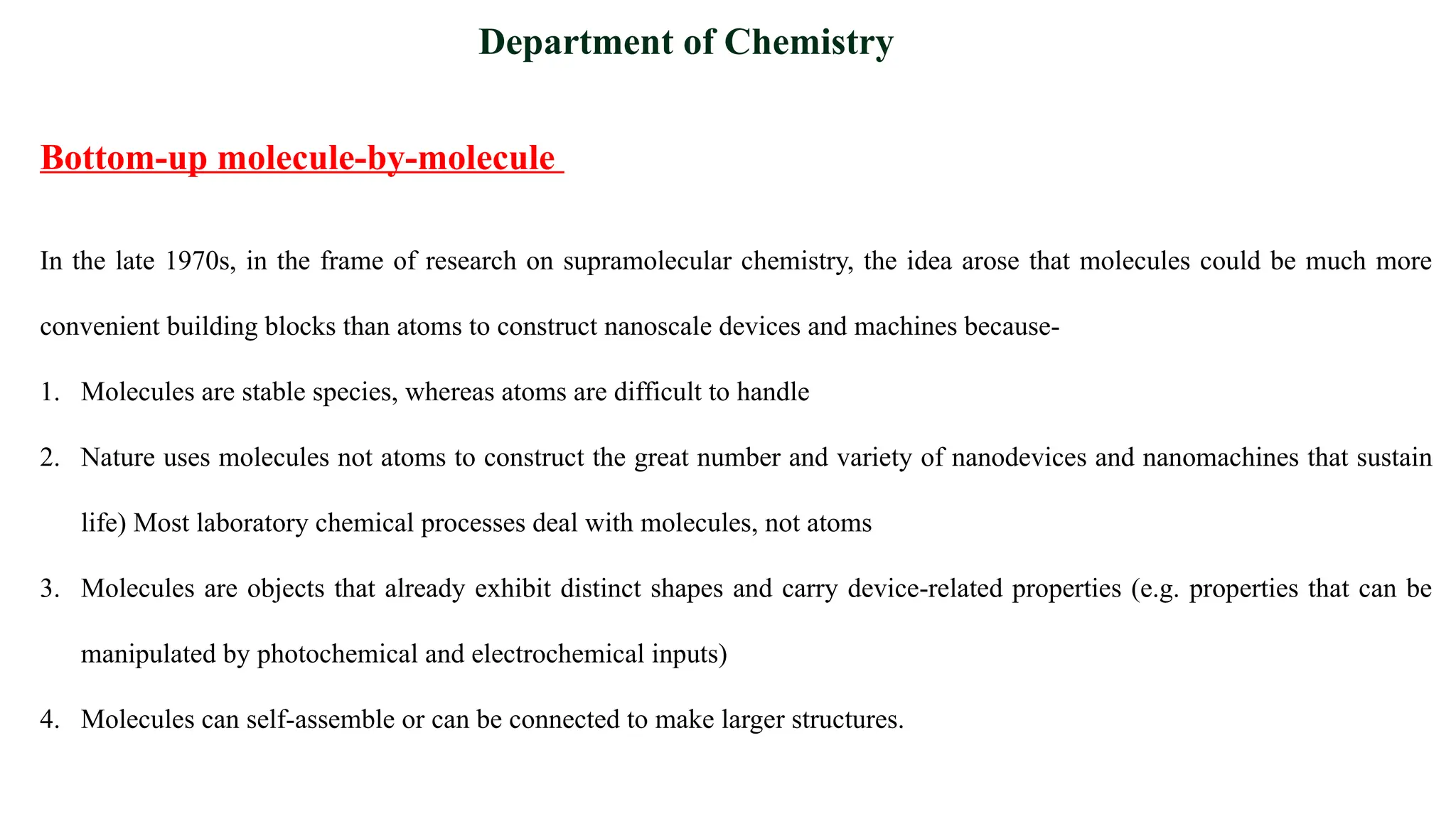 Department of Chemistry

Bottom-up molecule-by-molecule

In the late 1970s, in the frame of research on supramolecular chemistry, the idea arose that molecules could be much more convenient building blocks than atoms to construct nanoscale devices and machines because-

1. Molecules are stable species, whereas atoms are difficult to handle

2. Nature uses molecules not atoms to construct the great number and variety of nanodevices and nanomachines that sustain life) Most laboratory chemical processes deal with molecules, not atoms

3. Molecules are objects that already exhibit distinct shapes and carry device-related properties (e.g. properties that can be manipulated by photochemical and electrochemical inputs)

4. Molecules can self-assemble or can be connected to make larger structures.